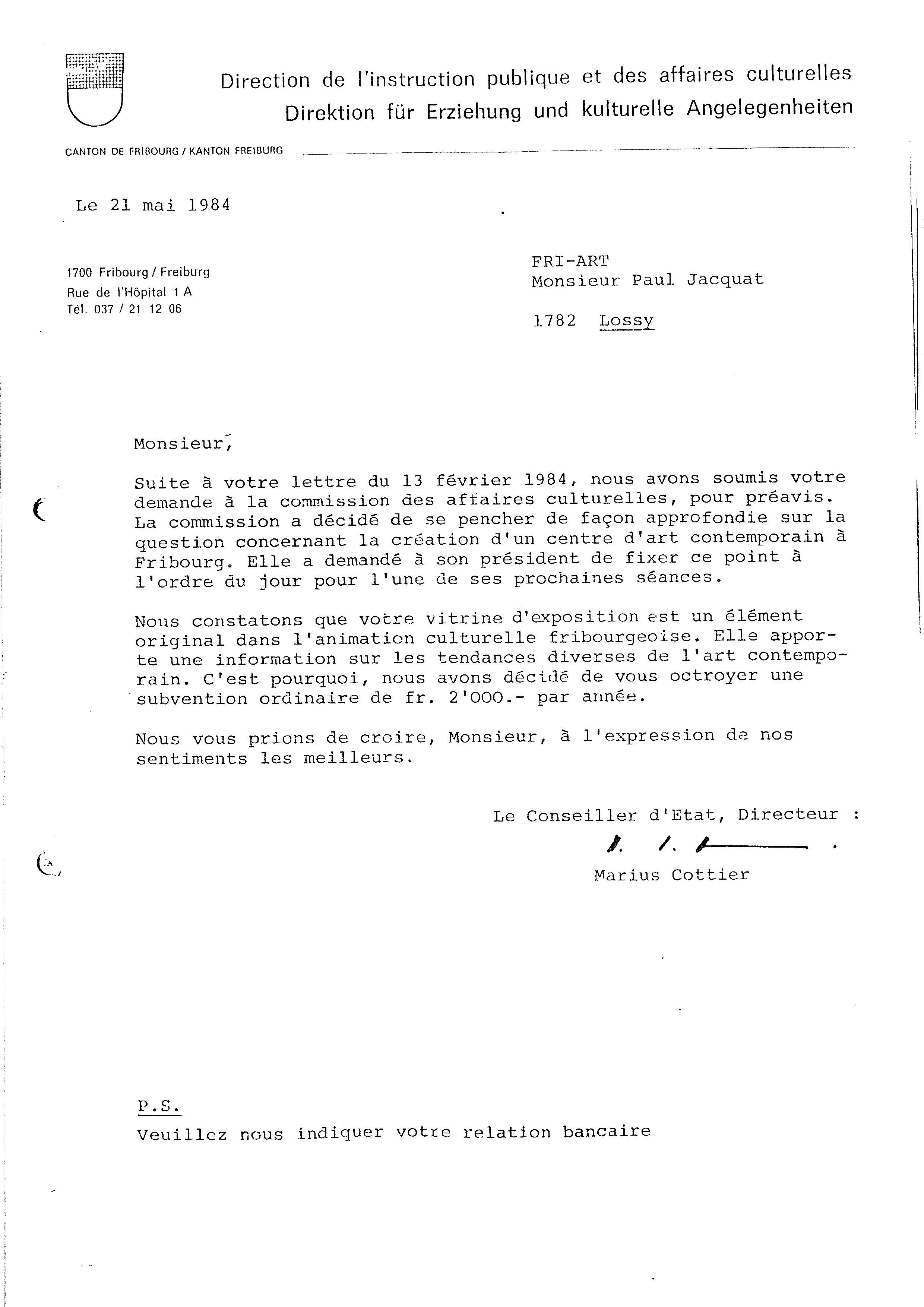 Direction de l'instruction publique et des affaires culturelles
Direktion für Erziehung und kulturelle Angelegenheiten

CANTON DE FRIBOURG / KANTON FREIBURG

Le 21 mai 1984

1700 Fribourg / Freiburg
Rue de l'Hôpital 1 A
Tél. 037 / 21 12 06

FRI-ART
Monsieur Paul Jacquat

1782 Lossy

Monsieur,

Suite à votre lettre du 13 février 1984, nous avons soumis votre demande à la commission des affaires culturelles, pour préavis. La commission a décidé de se pencher de façon approfondie sur la question concernant la création d'un centre d'art contemporain à Fribourg. Elle a demandé à son président de fixer ce point à l'ordre du jour pour l'une de ses prochaines séances.

Nous constatons que votre vitrine d'exposition est un élément original dans l'animation culturelle fribourgeoise. Elle apporte une information sur les tendances diverses de l'art contemporain. C'est pourquoi, nous avons décidé de vous octroyer une subvention ordinaire de fr. 2'000.- par année.

Nous vous prions de croire, Monsieur, à l'expression de nos sentiments les meilleurs.

Le Conseiller d'Etat, Directeur :

Marius Cottier

P.S.
Veuillez nous indiquer votre relation bancaire